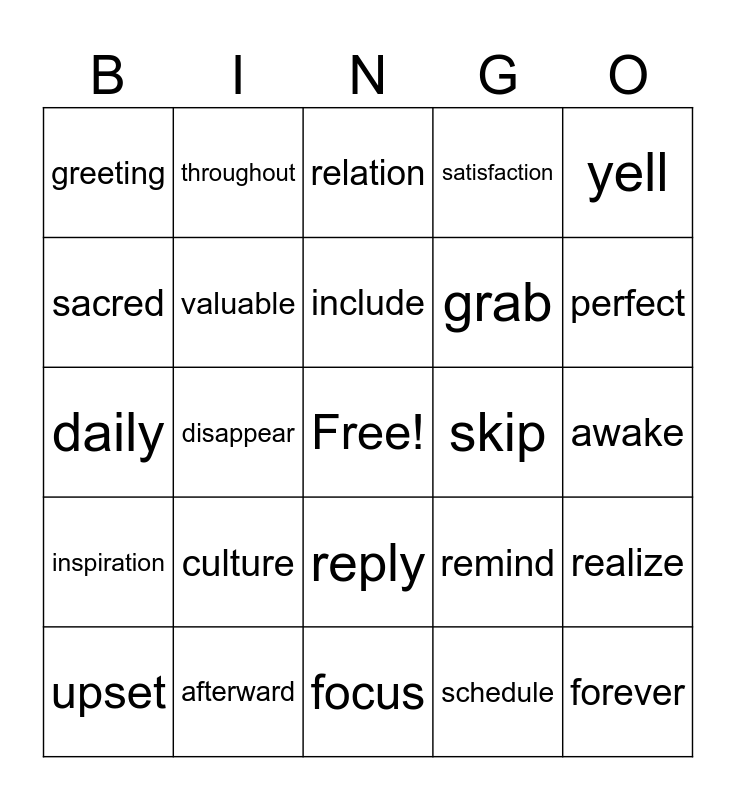 | B | I | N | G | O |
|---|---|---|---|---|
| greeting | throughout | relation | satisfaction | yell |
| sacred | valuable | include | grab | perfect |
| daily | disappear | Free! | skip | awake |
| inspiration | culture | reply | remind | realize |
| upset | afterward | focus | schedule | forever |